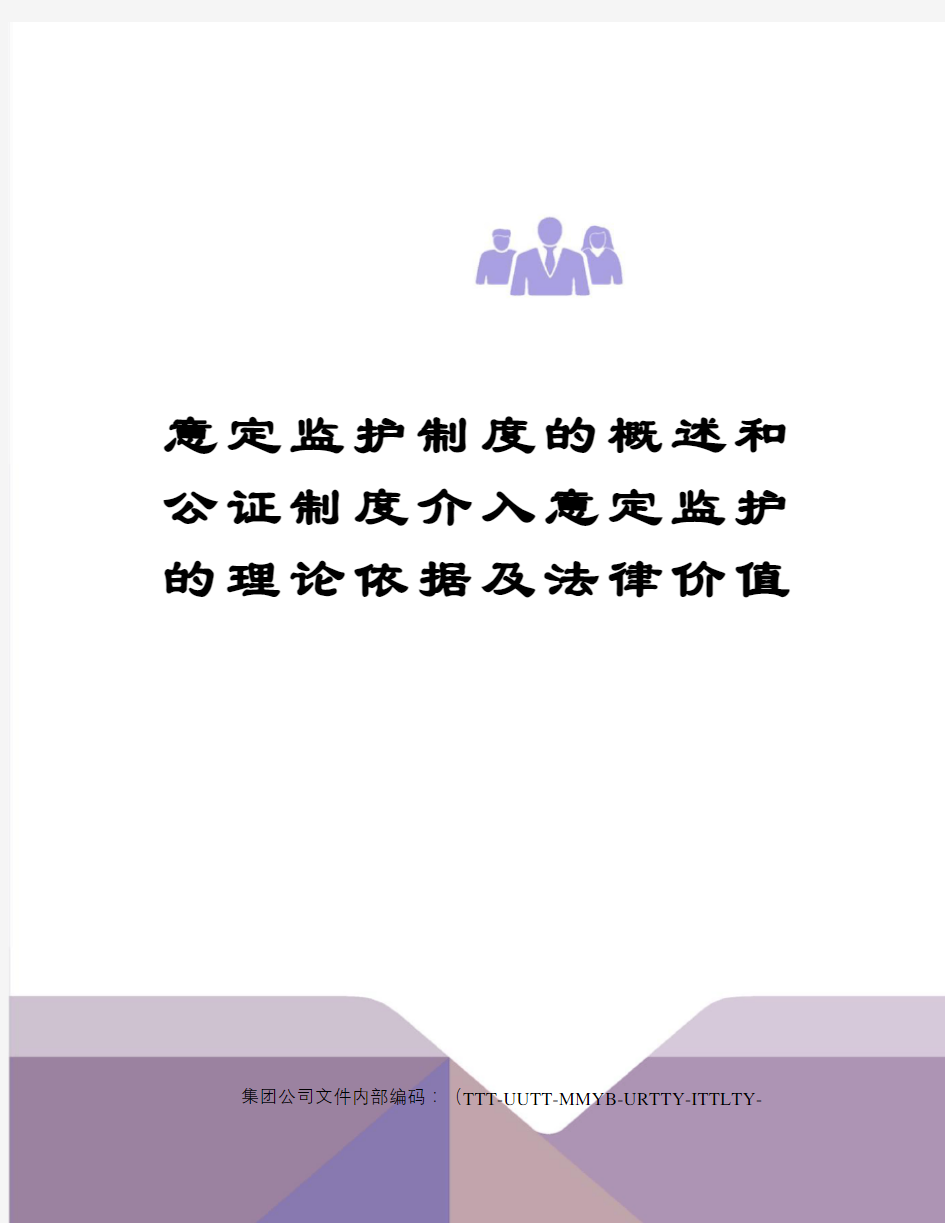 意定监护制度的概述和公证制度介入意定监护的理论依据及法律价值

集团公司文件内部编码：（TTT-UUTT-MMYB-URTTY-ITTLTY-